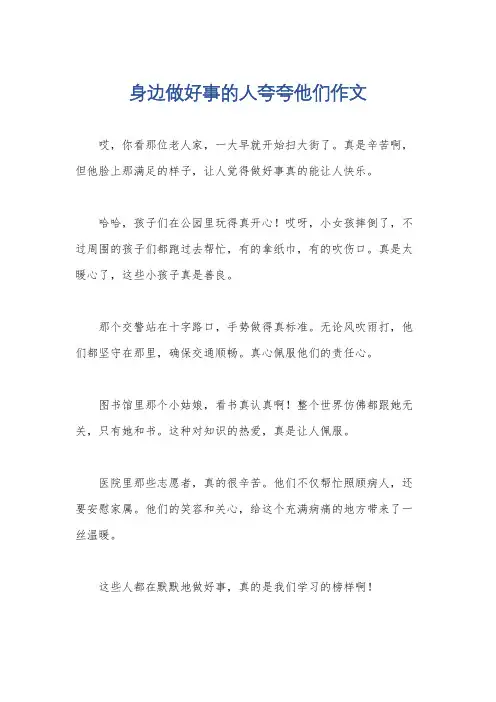 身边做好事的人夸夸他们作文

哎，你看那位老人家，一大早就开始扫大街了。真是辛苦啊，但他脸上那满足的样子，让人觉得做好事真的能让人快乐。

哈哈，孩子们在公园里玩得真开心！哎呀，小女孩摔倒了，不过周围的孩子们都跑过去帮忙，有的拿纸巾，有的吹伤口。真是太暖心了，这些小孩子真是善良。

那个交警站在十字路口，手势做得真标准。无论风吹雨打，他们都坚守在那里，确保交通顺畅。真心佩服他们的责任心。

图书馆里那个小姑娘，看书真认真啊！整个世界仿佛都跟她无关，只有她和书。这种对知识的热爱，真是让人佩服。

医院里那些志愿者，真的很辛苦。他们不仅帮忙照顾病人，还要安慰家属。他们的笑容和关心，给这个充满病痛的地方带来了一丝温暖。

这些人都在默默地做好事，真的是我们学习的榜样啊！